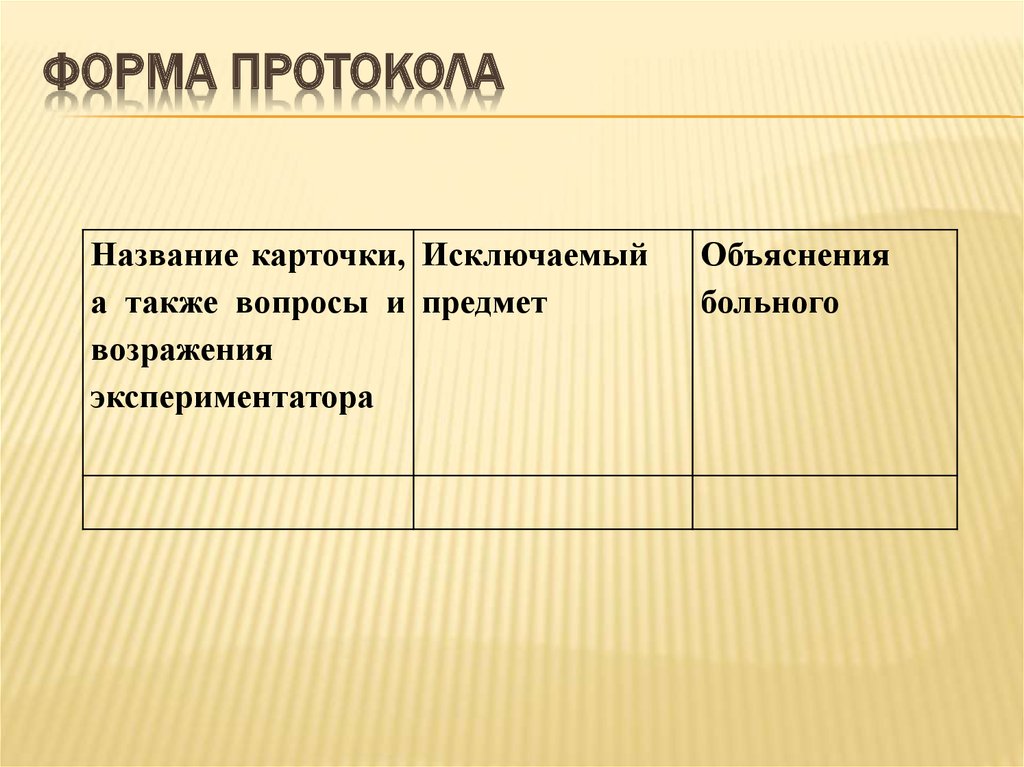 ФОРМА ПРОТОКОЛА

| Название карточки, а также вопросы и возражения экспериментатора | Исключаемый предмет | Объяснения больного |
|---|---|---|
| | | |